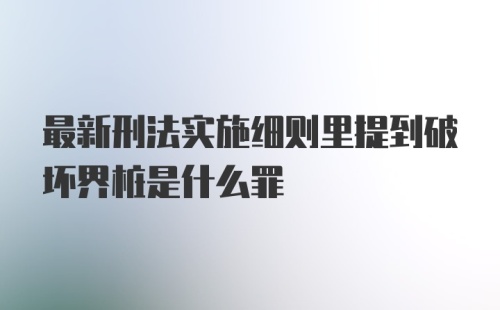 最新刑法实施细则里提到破坏界桩是什么罪